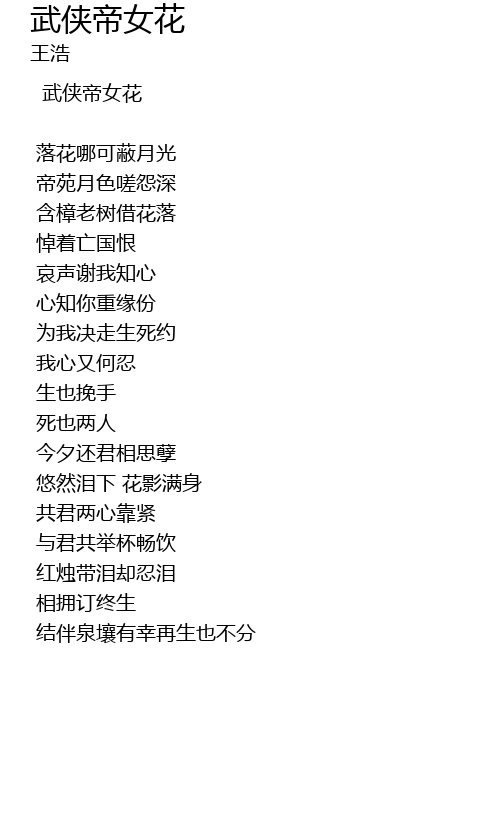 武侠帝女花
王浩

武侠帝女花

落花哪可蔽月光
帝苑月色嗟怨深
含樟老树借花落
悼着亡国恨
哀声谢我知心
心知你重缘份
为我决走生死约
我心又何忍
生也挽手
死也两人
今夕还君相思孽
悠然泪下 花影满身
共君两心靠紧
与君共举杯畅饮
红烛带泪却忍泪
相拥订终生
结伴泉壤有幸再生也不分